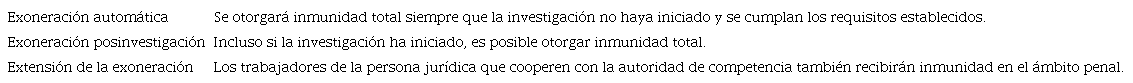 | | |
|---|---|
| Exoneración automática | Se otorgará inmunidad total siempre que la investigación no haya iniciado y se cumplan los requisitos establecidos. |
| Exoneración posinvestigación | Incluso si la investigación ha iniciado, es posible otorgar inmunidad total. |
| Extensión de la exoneración | Los trabajadores de la persona jurídica que cooperen con la autoridad de competencia también recibirán inmunidad en el ámbito penal. |